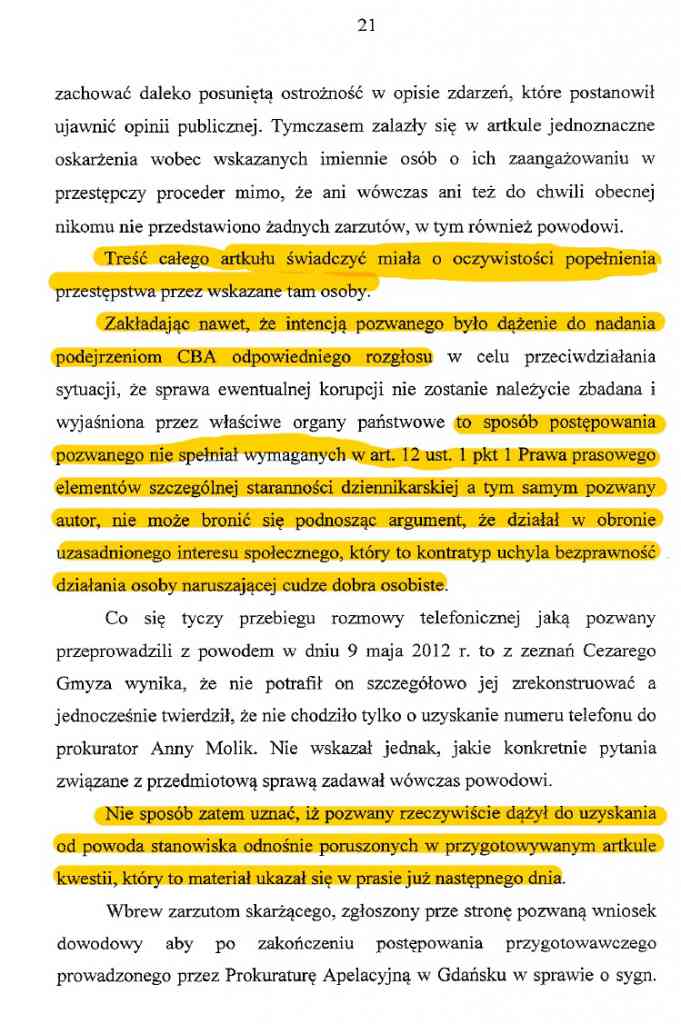 21

zachować daleko posuniętą ostrożność w opisie zdarzeń, które postanowił ujawnić opinii publicznej. Tymczasem zalazły się w artkule jednoznaczne oskarżenia wobec wskazanych imiennie osób o ich zaangażowaniu w przestępczy proceder mimo, że ani wówczas ani też do chwili obecnej nikomu nie przedstawiono żadnych zarzutów, w tym również powodowi.

Treść całego artkułu świadczyć miała o oczywistości popełnienia przestępstwa przez wskazane tam osoby.

Zakładając nawet, że intencją pozwanego było dążenie do nadania podejrzeniom CBA odpowiedniego rozgłosu w celu przeciwdziałania sytuacji, że sprawa ewentualnej korupcji nie zostanie należycie zbadana i wyjaśniona przez właściwe organy państwowe to sposób postępowania pozwanego nie spełniał wymaganych w art. 12 ust. 1 pkt 1 Prawa prasowego elementów szczególnej staranności dziennikarskiej a tym samym pozwany autor, nie może bronić się podnosząc argument, że działał w obronie uzasadnionego interesu społecznego, który to kontratyp uchyla bezprawność działania osoby naruszającej cudze dobra osobiste.

Co się tyczy przebiegu rozmowy telefonicznej jaką pozwany przeprowadzili z powodem w dniu 9 maja 2012 r. to z zeznań Cezarego Gmyza wynika, że nie potrafił on szczegółowo jej zrekonstruować a jednocześnie twierdził, że nie chodziło tylko o uzyskanie numeru telefonu do prokurator Anny Molik. Nie wskazał jednak, jakie konkretnie pytania związane z przedmiotową sprawą zadawał wówczas powodowi.

Nie sposób zatem uznać, iż pozwany rzeczywiście dążył do uzyskania od powoda stanowiska odnośnie poruszonych w przygotowywanym artkule kwestii, który to materiał ukazał się w prasie już następnego dnia.

Wbrew zarzutom skarżącego, zgłoszony prze stronę pozwaną wniosek dowodowy aby po zakończeniu postępowania przygotowawczego prowadzonego przez Prokuraturę Apelacyjną w Gdańsku w sprawie o sygn.